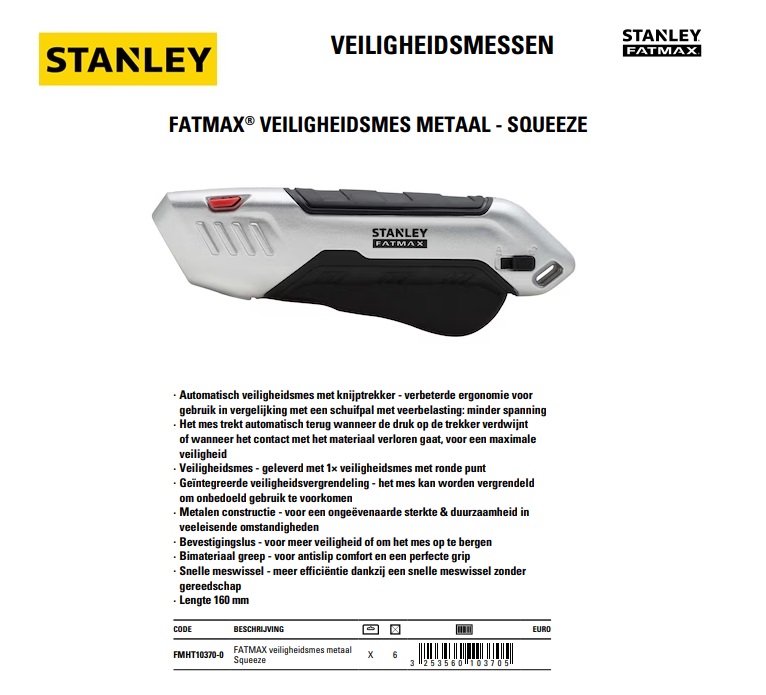 STANLEY

VEILIGHEIDSMESSEN

STANLEY FATMAX

FATMAX® VEILIGHEIDSMES METAAL - SQUEEZE

STANLEY FATMAX

· Automatisch veiligheidsmes met knijptrekker - verbeterde ergonomie voor gebruik in vergelijking met een schuifpal met veerbelasting: minder spanning
· Het mes trekt automatisch terug wanneer de druk op de trekker verdwijnt of wanneer het contact met het materiaal verloren gaat, voor een maximale veiligheid
· Veiligheidsmes - geleverd met 1× veiligheidsmes met ronde punt
· Geïntegreerde veiligheidsvergrendeling - het mes kan worden vergrendeld om onbedoeld gebruik te voorkomen
· Metalen constructie - voor een ongeëvenaarde sterkte & duurzaamheid in veeleisende omstandigheden
· Bevestigingslus - voor meer veiligheid of om het mes op te bergen
· Bimateriaal greep - voor antislip comfort en een perfecte grip
· Snelle meswissel - meer efficiëntie dankzij een snelle meswissel zonder gereedschap
· Lengte 160 mm

| CODE | BESCHRIJVING | | | | EURO |
|---|---|---|---|---|---|
| FMHT10370-0 | FATMAX veiligheidsmes metaal Squeeze | X | 6 | 3 253560 103705 | |